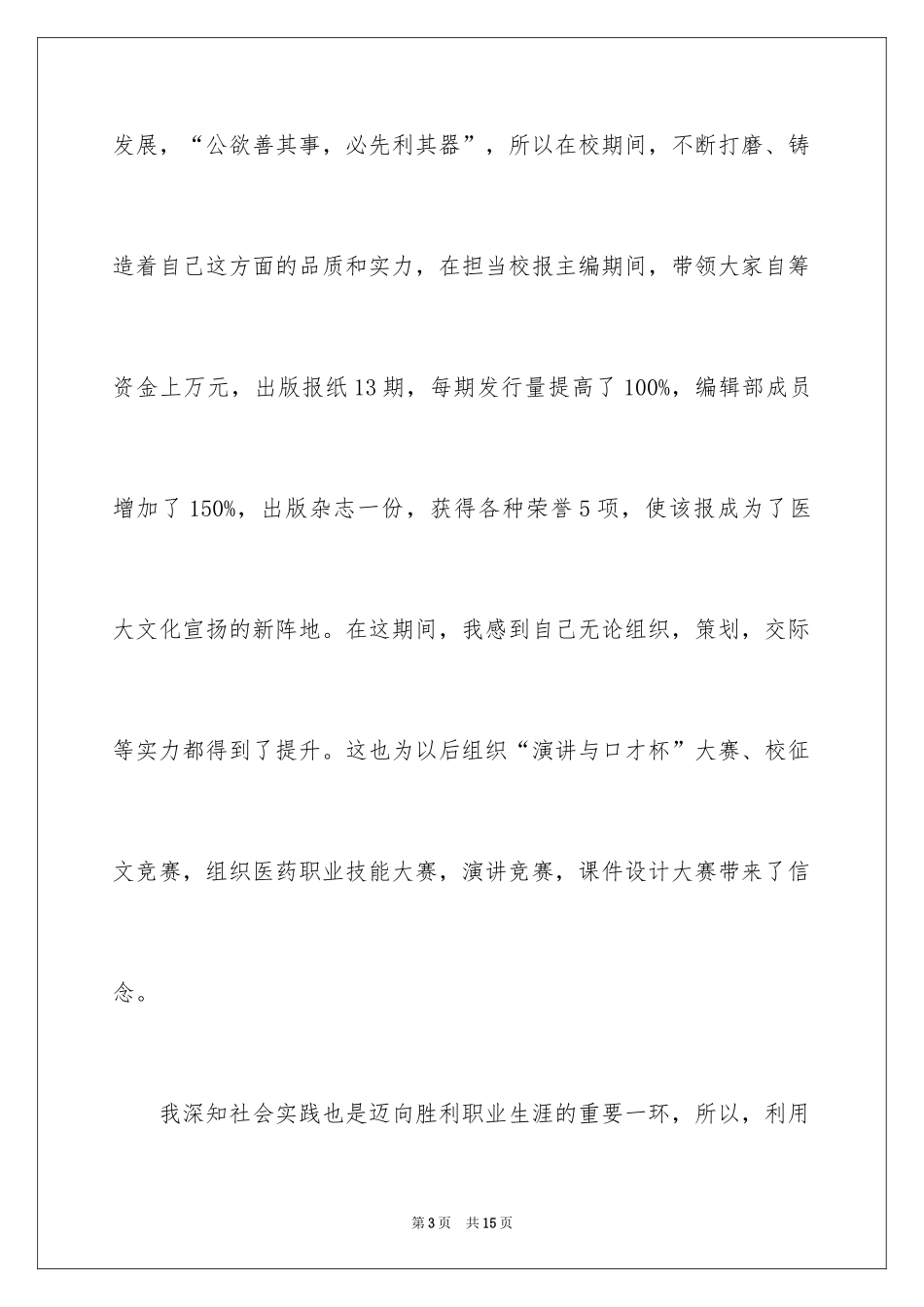 发展，“公欲善其事，必先利其器”，所以在校期间，不断打磨、铸造着自己这方面的品质和实力，在担当校报主编期间，带领大家自筹资金上万元，出版报纸13期，每期发行量提高了100%，编辑部成员增加了150%，出版杂志一份，获得各种荣誉5项，使该报成为了医大文化宣扬的新阵地。在这期间，我感到自己无论组织，策划，交际等实力都得到了提升。这也为以后组织“演讲与口才杯”大赛、校征文竞赛，组织医药职业技能大赛，演讲竞赛，课件设计大赛带来了信念。

我深知社会实践也是迈向胜利职业生涯的重要一环，所以，利用

第3页 共15页